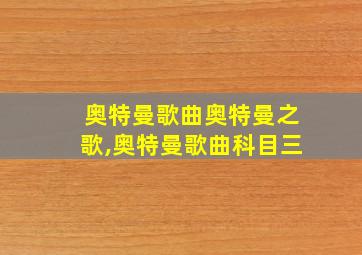 奥特曼歌曲奥特曼之歌,奥特曼歌曲科目三